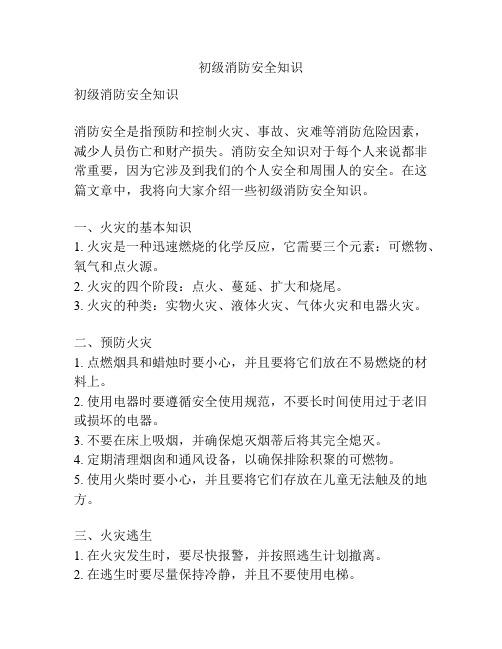 初级消防安全知识

初级消防安全知识

消防安全是指预防和控制火灾、事故、灾难等消防危险因素，减少人员伤亡和财产损失。消防安全知识对于每个人来说都非常重要，因为它涉及到我们的个人安全和周围人的安全。在这篇文章中，我将向大家介绍一些初级消防安全知识。

一、火灾的基本知识
1. 火灾是一种迅速燃烧的化学反应，它需要三个元素：可燃物、氧气和点火源。
2. 火灾的四个阶段：点火、蔓延、扩大和烧尾。
3. 火灾的种类：实物火灾、液体火灾、气体火灾和电器火灾。

二、预防火灾
1. 点燃烟具和蜡烛时要小心，并且要将它们放在不易燃烧的材料上。
2. 使用电器时要遵循安全使用规范，不要长时间使用过于老旧或损坏的电器。
3. 不要在床上吸烟，并确保熄灭烟蒂后将其完全熄灭。
4. 定期清理烟囱和通风设备，以确保排除积聚的可燃物。
5. 使用火柴时要小心，并且要将它们存放在儿童无法触及的地方。

三、火灾逃生
1. 在火灾发生时，要尽快报警，并按照逃生计划撤离。
2. 在逃生时要尽量保持冷静，并且不要使用电梯。